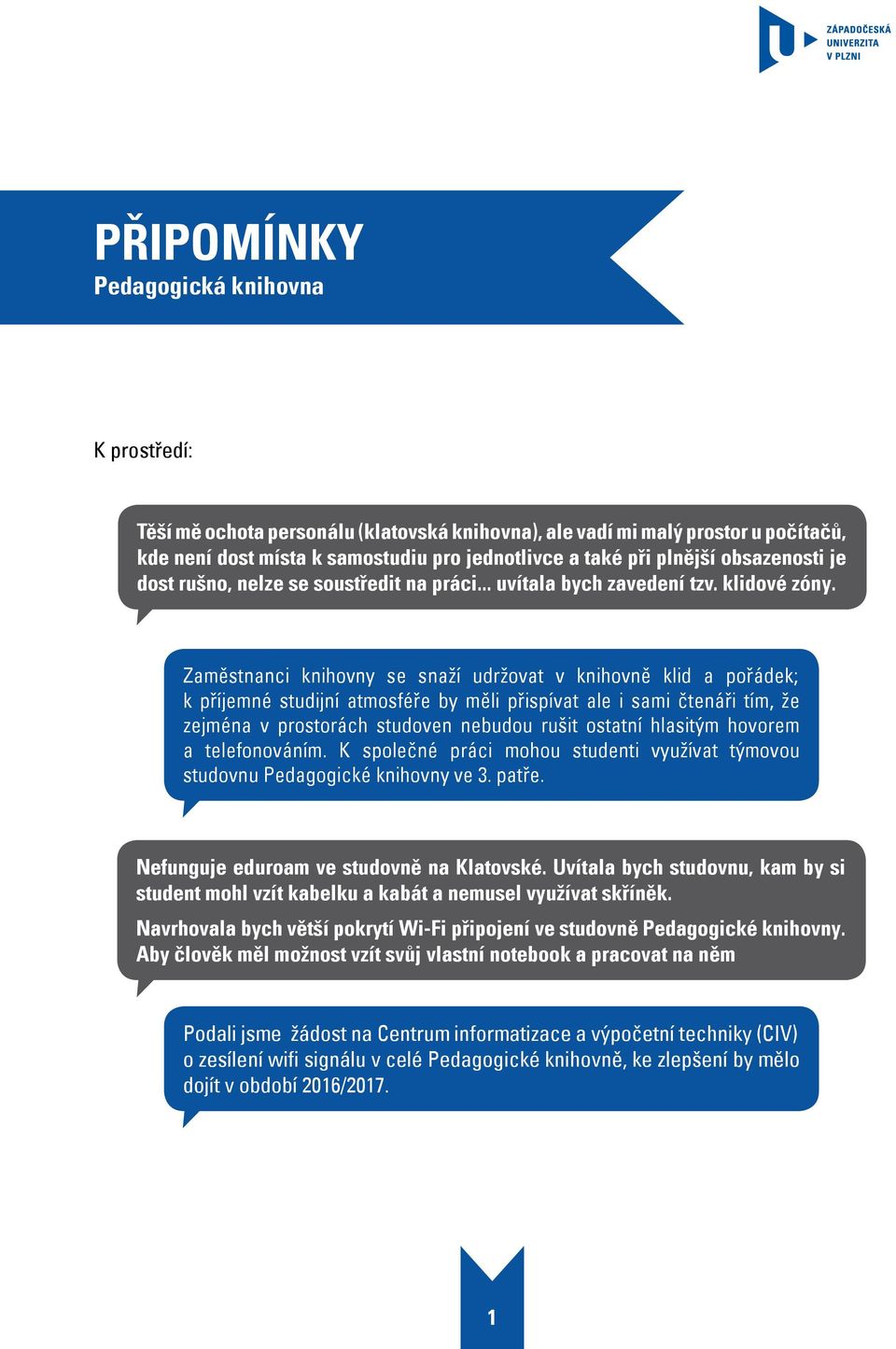 ZÁPADOČESKÁ UNIVERZITA V PLZNI

PŘIPOMÍNKY
Pedagogická knihovna

K prostředí:

Těší mě ochota personálu (klatovská knihovna), ale vadí mi malý prostor u počítačů, kde není dost místa k samostudiu pro jednotlivce a také při plnější obsazenosti je dost rušno, nelze se soustředit na práci... uvítala bych zavedení tzv. klidové zóny.

Zaměstnanci knihovny se snaží udržovat v knihovně klid a pořádek; k příjemné studijní atmosféře by měli přispívat ale i sami čtenáři tím, že zejména v prostorách studoven nebudou rušit ostatní hlasitým hovorem a telefonováním. K společné práci mohou studenti využívat týmovou studovnu Pedagogické knihovny ve 3. patře.

Nefunguje eduroam ve studovně na Klatovské. Uvítala bych studovnu, kam by si student mohl vzít kabelku a kabát a nemusel využívat skříněk.

Navrhovala bych větší pokrytí Wi-Fi připojení ve studovně Pedagogické knihovny. Aby člověk měl možnost vzít svůj vlastní notebook a pracovat na něm

Podali jsme žádost na Centrum informatizace a výpočetní techniky (CIV) o zesílení wifi signálu v celé Pedagogické knihovně, ke zlepšení by mělo dojít v období 2016/2017.

1